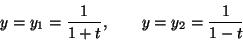 $y = y_1 = \frac{1}{1+t}, \qquad y = y_2 = \frac{1}{1-t}$